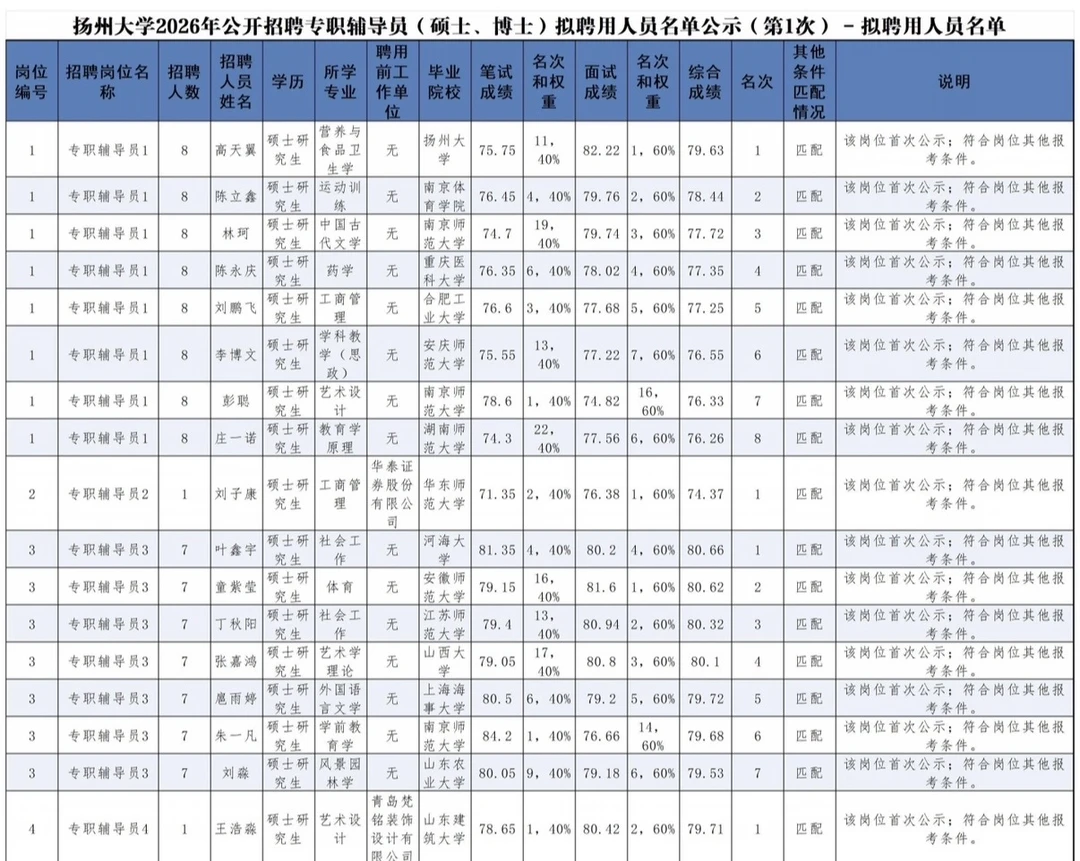 扬州大学2026年公开招聘专职辅导员（硕士、博士）拟聘用人员名单公示（第1次）－拟聘用人员名单

| 岗位编号 | 招聘岗位名称 | 招聘人数 | 招聘人员姓名 | 学历 | 所学专业 | 聘用前工作单位 | 毕业院校 | 笔试成绩 | 名次和权重 | 面试成绩 | 名次和权重 | 综合成绩 | 名次 | 其他条件匹配情况 | 说明 |
|---|---|---|---|---|---|---|---|---|---|---|---|---|---|---|---|
| 1 | 专职辅导员1 | 8 | 高天翼 | 硕士研究生 | 营养与食品卫生学 | 无 | 扬州大学 | 75.75 | 11，40% | 82.22 | 1，60% | 79.63 | 1 | 匹配 | 该岗位首次公示；符合岗位其他报考条件。 |
| 1 | 专职辅导员1 | 8 | 陈立鑫 | 硕士研究生 | 运动训练 | 无 | 南京体育学院 | 76.45 | 4，40% | 79.76 | 2，60% | 78.44 | 2 | 匹配 | 该岗位首次公示；符合岗位其他报考条件。 |
| 1 | 专职辅导员1 | 8 | 林珂 | 硕士研究生 | 中国古代文学 | 无 | 南京师范大学 | 74.7 | 19，40% | 79.74 | 3，60% | 77.72 | 3 | 匹配 | 该岗位首次公示；符合岗位其他报考条件。 |
| 1 | 专职辅导员1 | 8 | 陈永庆 | 硕士研究生 | 药学 | 无 | 重庆医科大学 | 76.35 | 6，40% | 78.02 | 4，60% | 77.35 | 4 | 匹配 | 该岗位首次公示；符合岗位其他报考条件。 |
| 1 | 专职辅导员1 | 8 | 刘鹏飞 | 硕士研究生 | 工商管理 | 无 | 合肥工业大学 | 76.6 | 3，40% | 77.68 | 5，60% | 77.25 | 5 | 匹配 | 该岗位首次公示；符合岗位其他报考条件。 |
| 1 | 专职辅导员1 | 8 | 李博文 | 硕士研究生 | 学科教学（思政） | 无 | 安庆师范大学 | 75.55 | 13，40% | 77.22 | 7，60% | 76.55 | 6 | 匹配 | 该岗位首次公示；符合岗位其他报考条件。 |
| 1 | 专职辅导员1 | 8 | 彭聪 | 硕士研究生 | 艺术设计 | 无 | 南京师范大学 | 78.6 | 1，40% | 74.82 | 16，60% | 76.33 | 7 | 匹配 | 该岗位首次公示；符合岗位其他报考条件。 |
| 1 | 专职辅导员1 | 8 | 庄一诺 | 硕士研究生 | 教育学原理 | 无 | 湖南师范大学 | 74.3 | 22，40% | 77.56 | 6，60% | 76.26 | 8 | 匹配 | 该岗位首次公示；符合岗位其他报考条件。 |
| 2 | 专职辅导员2 | 1 | 刘子康 | 硕士研究生 | 工商管理 | 华泰证券股份有限公司 | 华东师范大学 | 71.35 | 2，40% | 76.38 | 1，60% | 74.37 | 1 | 匹配 | 该岗位首次公示；符合岗位其他报考条件。 |
| 3 | 专职辅导员3 | 7 | 叶鑫宇 | 硕士研究生 | 社会工作 | 无 | 河海大学 | 81.35 | 4，40% | 80.2 | 4，60% | 80.66 | 1 | 匹配 | 该岗位首次公示；符合岗位其他报考条件。 |
| 3 | 专职辅导员3 | 7 | 童紫莹 | 硕士研究生 | 体育 | 无 | 安徽师范大学 | 79.15 | 16，40% | 81.6 | 1，60% | 80.62 | 2 | 匹配 | 该岗位首次公示；符合岗位其他报考条件。 |
| 3 | 专职辅导员3 | 7 | 丁秋阳 | 硕士研究生 | 社会工作 | 无 | 江苏师范大学 | 79.4 | 13，40% | 80.94 | 2，60% | 80.32 | 3 | 匹配 | 该岗位首次公示；符合岗位其他报考条件。 |
| 3 | 专职辅导员3 | 7 | 张嘉鸿 | 硕士研究生 | 艺术学理论 | 无 | 山西大学 | 79.05 | 17，40% | 80.8 | 3，60% | 80.1 | 4 | 匹配 | 该岗位首次公示；符合岗位其他报考条件。 |
| 3 | 专职辅导员3 | 7 | 扈雨婷 | 硕士研究生 | 外国语言文学 | 无 | 上海海事大学 | 80.5 | 6，40% | 79.2 | 5，60% | 79.72 | 5 | 匹配 | 该岗位首次公示；符合岗位其他报考条件。 |
| 3 | 专职辅导员3 | 7 | 朱一凡 | 硕士研究生 | 学前教育学 | 无 | 南京师范大学 | 84.2 | 1，40% | 76.66 | 14，60% | 79.68 | 6 | 匹配 | 该岗位首次公示；符合岗位其他报考条件。 |
| 3 | 专职辅导员3 | 7 | 刘淼 | 硕士研究生 | 风景园林学 | 无 | 山东农业大学 | 80.05 | 9，40% | 79.18 | 6，60% | 79.53 | 7 | 匹配 | 该岗位首次公示；符合岗位其他报考条件。 |
| 4 | 专职辅导员4 | 1 | 王浩淼 | 硕士研究生 | 艺术设计 | 青岛梵铭装饰设计有限公司 | 山东建筑大学 | 78.65 | 1，40% | 80.42 | 2，60% | 79.71 | 1 | 匹配 | 该岗位首次公示；符合岗位其他报考条件。 |